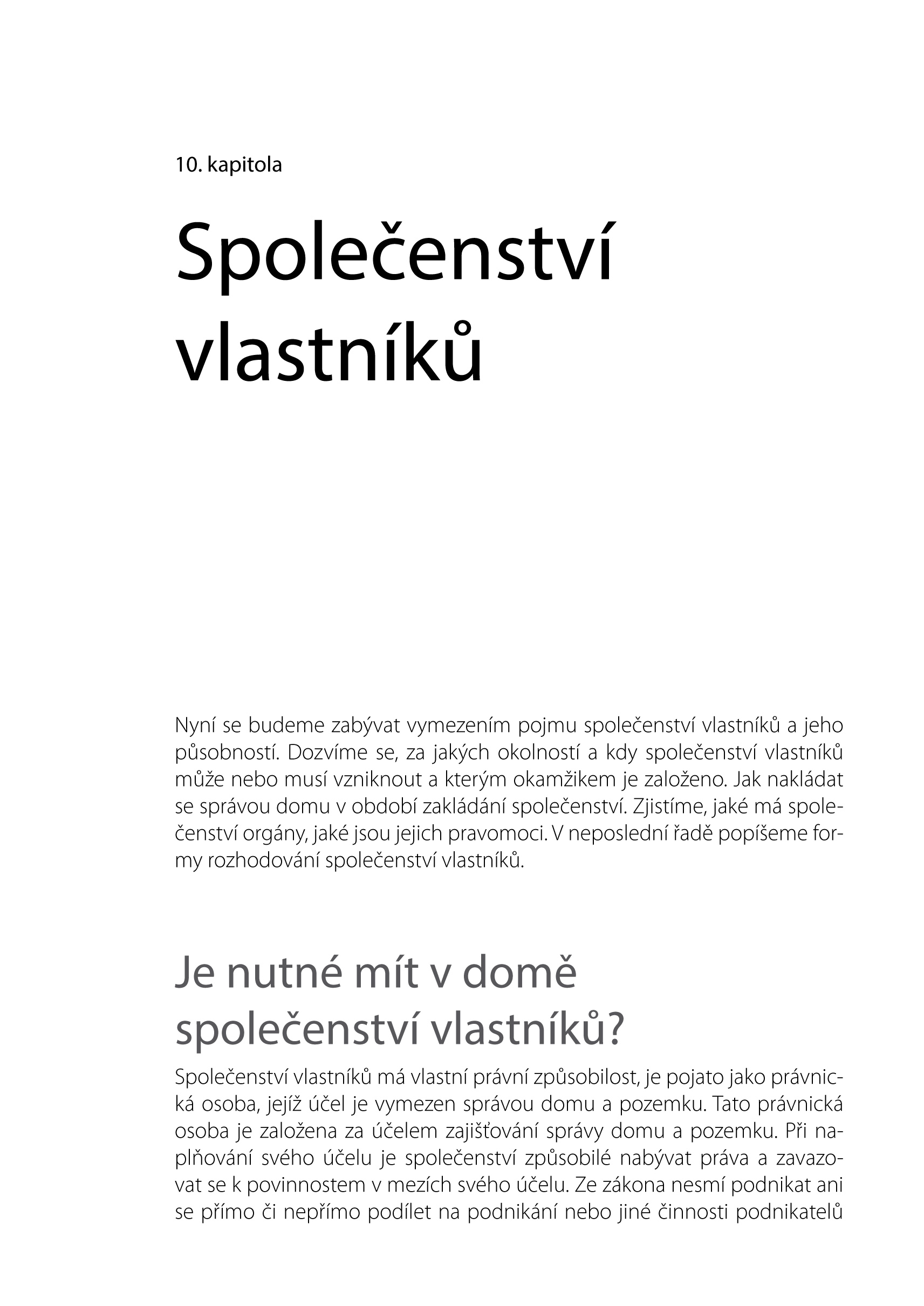 10. kapitola

Společenství vlastníků

Nyní se budeme zabývat vymezením pojmu společenství vlastníků a jeho působností. Dozvíme se, za jakých okolností a kdy společenství vlastníků může nebo musí vzniknout a kterým okamžikem je založeno. Jak nakládat se správou domu v období zakládání společenství. Zjistíme, jaké má společenství orgány, jaké jsou jejich pravomoci. V neposlední řadě popíšeme formy rozhodování společenství vlastníků.

Je nutné mít v domě společenství vlastníků?

Společenství vlastníků má vlastní právní způsobilost, je pojato jako právnická osoba, jejíž účel je vymezen správou domu a pozemku. Tato právnická osoba je založena za účelem zajišťování správy domu a pozemku. Při naplňování svého účelu je společenství způsobilé nabývat práva a zavazovat se k povinnostem v mezích svého účelu. Ze zákona nesmí podnikat ani se přímo či nepřímo podílet na podnikání nebo jiné činnosti podnikatelů